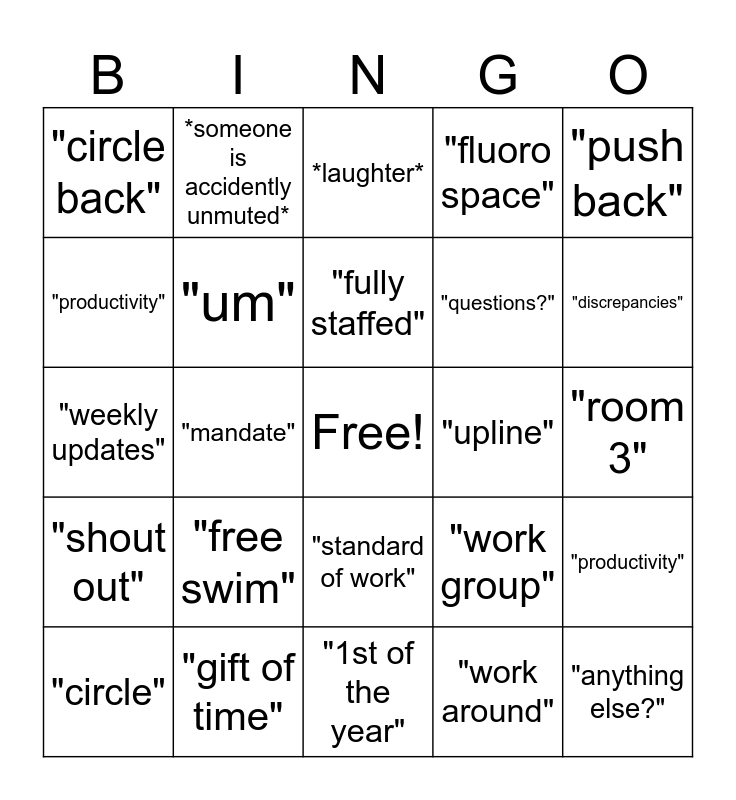 | B | I | N | G | O |
|---|---|---|---|---|
| "circle back" | \*someone is accidently unmuted\* | \*laughter\* | "fluoro space" | "push back" |
| "productivity" | "um" | "fully staffed" | "questions?" | "discrepancies" |
| "weekly updates" | "mandate" | Free! | "upline" | "room 3" |
| "shout out" | "free swim" | "standard of work" | "work group" | "productivity" |
| "circle" | "gift of time" | "1st of the year" | "work around" | "anything else?" |